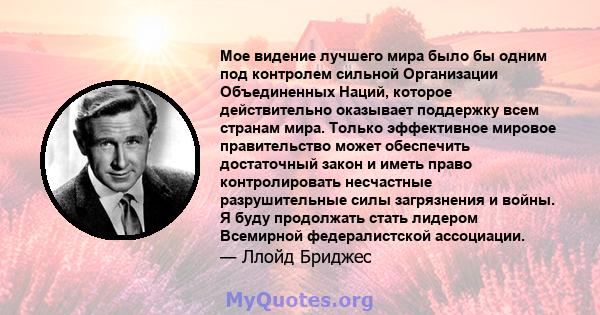 Мое видение лучшего мира было бы одним под контролем сильной Организации Объединенных Наций, которое действительно оказывает поддержку всем странам мира. Только эффективное мировое правительство может обеспечить достаточный закон и иметь право контролировать несчастные разрушительные силы загрязнения и войны. Я буду продолжать стать лидером Всемирной федералистской ассоциации.
— Ллойд Бриджес

MyQuotes.org